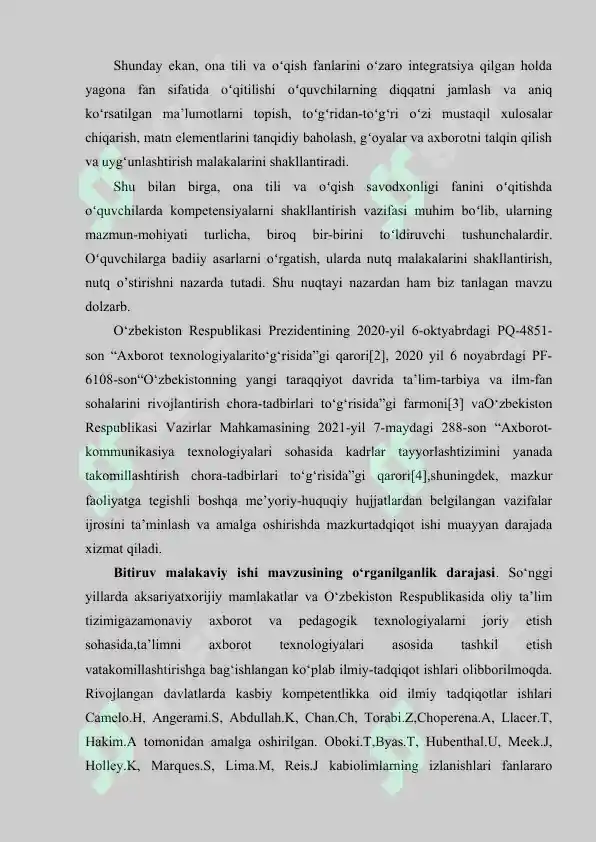 Shunday ekan, ona tili va o‘qish fanlarini o‘zaro integratsiya qilgan holda yagona fan sifatida o‘qitilishi o‘quvchilarning diqqatni jamlash va aniq ko‘rsatilgan ma’lumotlarni topish, to‘g‘ridan-to‘g‘ri o‘zi mustaqil xulosalar chiqarish, matn elementlarini tanqidiy baholash, g‘oyalar va axborotni talqin qilish va uyg‘unlashtirish malakalarini shakllantiradi.

Shu bilan birga, ona tili va o‘qish savodxonligi fanini o‘qitishda o‘quvchilarda kompetensiyalarni shakllantirish vazifasi muhim bo‘lib, ularning mazmun-mohiyati turlicha, biroq bir-birini to‘ldiruvchi tushunchalardir. O‘quvchilarga badiiy asarlarni o‘rgatish, ularda nutq malakalarini shakllantirish, nutq o’stirishni nazarda tutadi. Shu nuqtayi nazardan ham biz tanlagan mavzu dolzarb.

O‘zbekiston Respublikasi Prezidentining 2020-yil 6-oktyabrdagi PQ-4851-son “Axborot texnologiyalarito‘g‘risida”gi qarori[2], 2020 yil 6 noyabrdagi PF-6108-son“O‘zbekistonning yangi taraqqiyot davrida ta’lim-tarbiya va ilm-fan sohalarini rivojlantirish chora-tadbirlari to‘g‘risida”gi farmoni[3] vaO‘zbekiston Respublikasi Vazirlar Mahkamasining 2021-yil 7-maydagi 288-son “Axborot-kommunikasiya texnologiyalari sohasida kadrlar tayyorlashtizimini yanada takomillashtirish chora-tadbirlari to‘g‘risida”gi qarori[4],shuningdek, mazkur faoliyatga tegishli boshqa me’yoriy-huquqiy hujjatlardan belgilangan vazifalar ijrosini ta’minlash va amalga oshirishda mazkurtadqiqot ishi muayyan darajada xizmat qiladi.

Bitiruv malakaviy ishi mavzusining o‘rganilganlik darajasi. So‘nggi yillarda aksariyatxorijiy mamlakatlar va O‘zbekiston Respublikasida oliy ta’lim tizimigazamonaviy axborot va pedagogik texnologiyalarni joriy etish sohasida,ta’limni axborot texnologiyalari asosida tashkil etish vatakomillashtirishga bag‘ishlangan ko‘plab ilmiy-tadqiqot ishlari olibborilmoqda. Rivojlangan davlatlarda kasbiy kompetentlikka oid ilmiy tadqiqotlar ishlari Camelo.H, Angerami.S, Abdullah.K, Chan.Ch, Torabi.Z,Choperena.A, Llacer.T, Hakim.A tomonidan amalga oshirilgan. Oboki.T,Byas.T, Hubenthal.U, Meek.J, Holley.K, Marques.S, Lima.M, Reis.J kabiolimlarning izlanishlari fanlararo